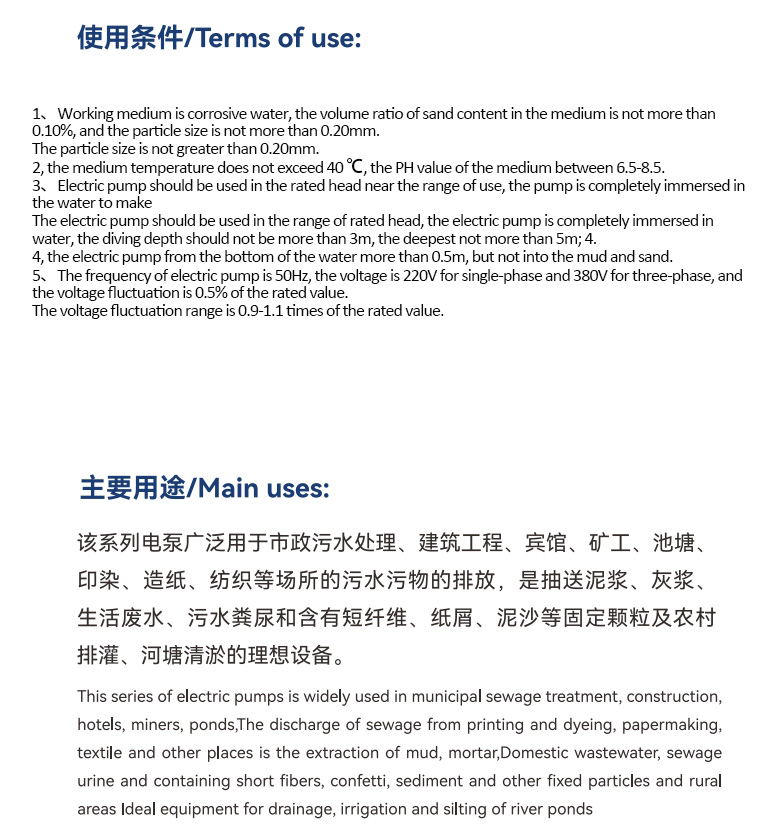 使用条件/Terms of use:

1、 Working medium is corrosive water, the volume ratio of sand content in the medium is not more than 0.10%, and the particle size is not more than 0.20mm.
The particle size is not greater than 0.20mm.
2, the medium temperature does not exceed 40 ℃, the PH value of the medium between 6.5-8.5.
3、 Electric pump should be used in the rated head near the range of use, the pump is completely immersed in the water to make
The electric pump should be used in the range of rated head, the electric pump is completely immersed in water, the diving depth should not be more than 3m, the deepest not more than 5m; 4.
4, the electric pump from the bottom of the water more than 0.5m, but not into the mud and sand.
5、 The frequency of electric pump is 50Hz, the voltage is 220V for single-phase and 380V for three-phase, and the voltage fluctuation is 0.5% of the rated value.
The voltage fluctuation range is 0.9-1.1 times of the rated value.

主要用途/Main uses:

该系列电泵广泛用于市政污水处理、建筑工程、宾馆、矿工、池塘、印染、造纸、纺织等场所的污水污物的排放，是抽送泥浆、灰浆、生活废水、污水粪尿和含有短纤维、纸屑、泥沙等固定颗粒及农村排灌、河塘清淤的理想设备。

This series of electric pumps is widely used in municipal sewage treatment, construction, hotels, miners, ponds,The discharge of sewage from printing and dyeing, papermaking, textile and other places is the extraction of mud, mortar,Domestic wastewater, sewage urine and containing short fibers, confetti, sediment and other fixed particles and rural areas Ideal equipment for drainage, irrigation and silting of river ponds